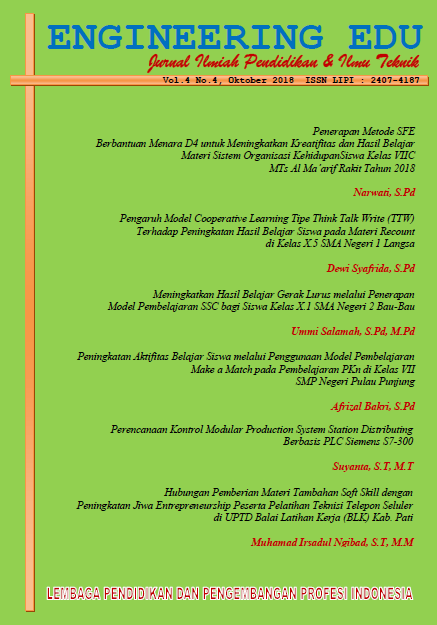 ENGINEERING EDU
Jurnal Ilmiah Pendidikan & Ilmu Teknik
Vol.4 No.4, Oktober 2018 ISSN LIPI : 2407-4187

Penerapan Metode SFE
Berbantuan Menara D4 untuk Meningkatkan Kreatifitas dan Hasil Belajar
Materi Sistem Organisasi KehidupanSiswa Kelas VIIC
MTs Al Ma'arif Rakit Tahun 2018

Narwati, S.Pd

Pengaruh Model Cooperative Learning Tipe Think Talk Write (TTW)
Terhadap Peningkatan Hasil Belajar Siswa pada Materi Recount
di Kelas X.5 SMA Negeri 1 Langsa

Dewi Syafrida, S.Pd

Meningkatkan Hasil Belajar Gerak Lurus melalui Penerapan
Model Pembelajaran SSC bagi Siswa Kelas X.1 SMA Negeri 2 Bau-Bau

Ummi Salamah, S.Pd, M.Pd

Peningkatan Aktifitas Belajar Siswa melalui Penggunaan Model Pembelajaran
Make a Match pada Pembelajaran PKn di Kelas VII
SMP Negeri Pulau Punjung

Afrizal Bakri, S.Pd

Perencanaan Kontrol Modular Production System Station Distributing
Berbasis PLC Siemens S7-300

Suyanta, S.T, M.T

Hubungan Pemberian Materi Tambahan Soft Skill dengan
Peningkatan Jiwa Entrepreneurship Peserta Pelatihan Teknisi Telepon Seluler
di UPTD Balai Latihan Kerja (BLK) Kab. Pati

Muhamad Irsadul Ngibad, S.T, M.M

LEMBAGA PENDIDIKAN DAN PENGEMBANGAN PROFESI INDONESIA